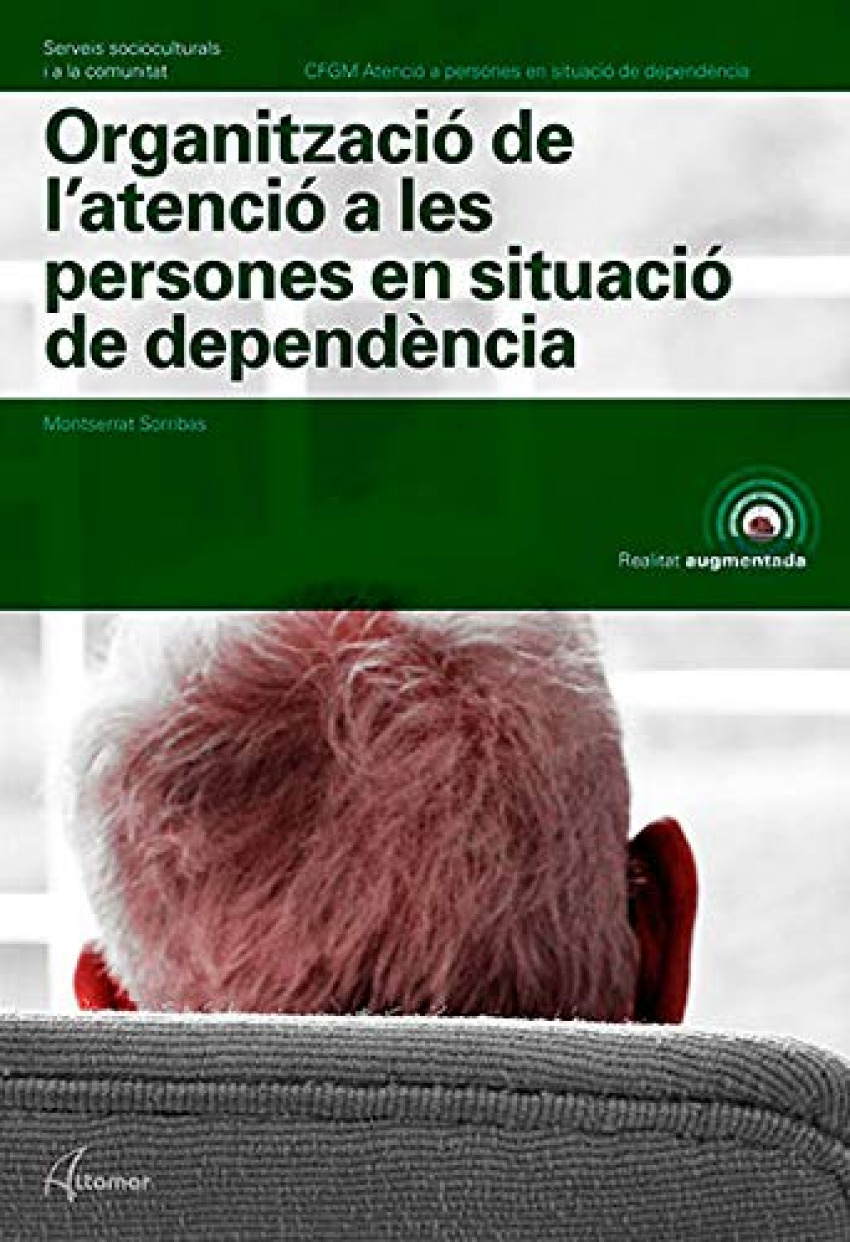 Serveis socioculturals i a la comunitat

CFGM Atenció a persones en situació de dependència

Organització de l'atenció a les persones en situació de dependència

Montserrat Sorribas

Realitat augmentada

Altamar